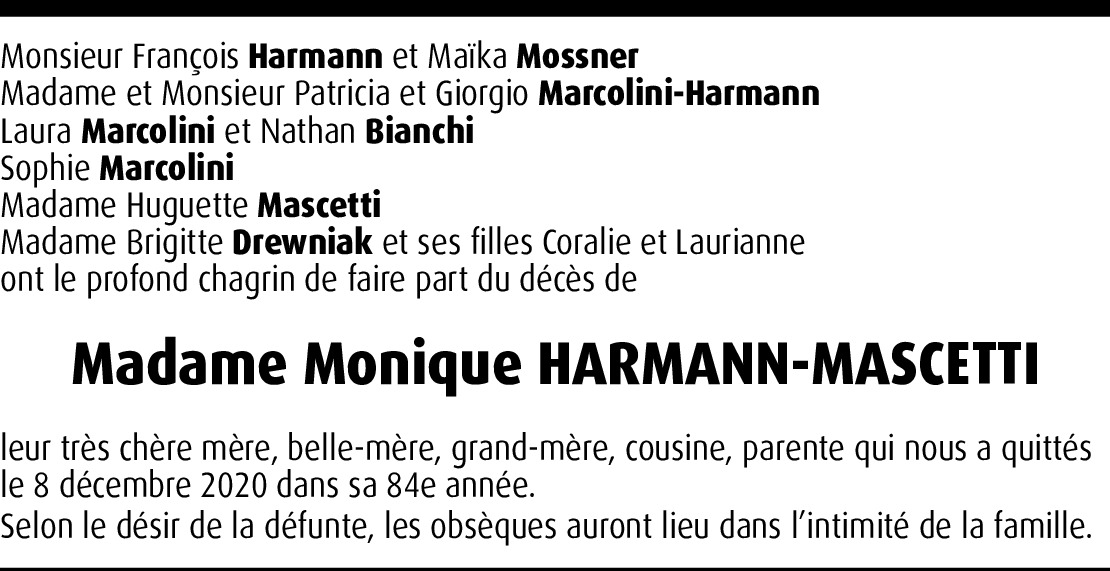 Monsieur François Harmann et Maïka Mossner
Madame et Monsieur Patricia et Giorgio Marcolini-Harmann
Laura Marcolini et Nathan Bianchi
Sophie Marcolini
Madame Huguette Mascetti
Madame Brigitte Drewniak et ses filles Coralie et Laurianne
ont le profond chagrin de faire part du décès de

Madame Monique HARMANN-MASCETTI

leur très chère mère, belle-mère, grand-mère, cousine, parente qui nous a quittés le 8 décembre 2020 dans sa 84e année.
Selon le désir de la défunte, les obsèques auront lieu dans l'intimité de la famille.